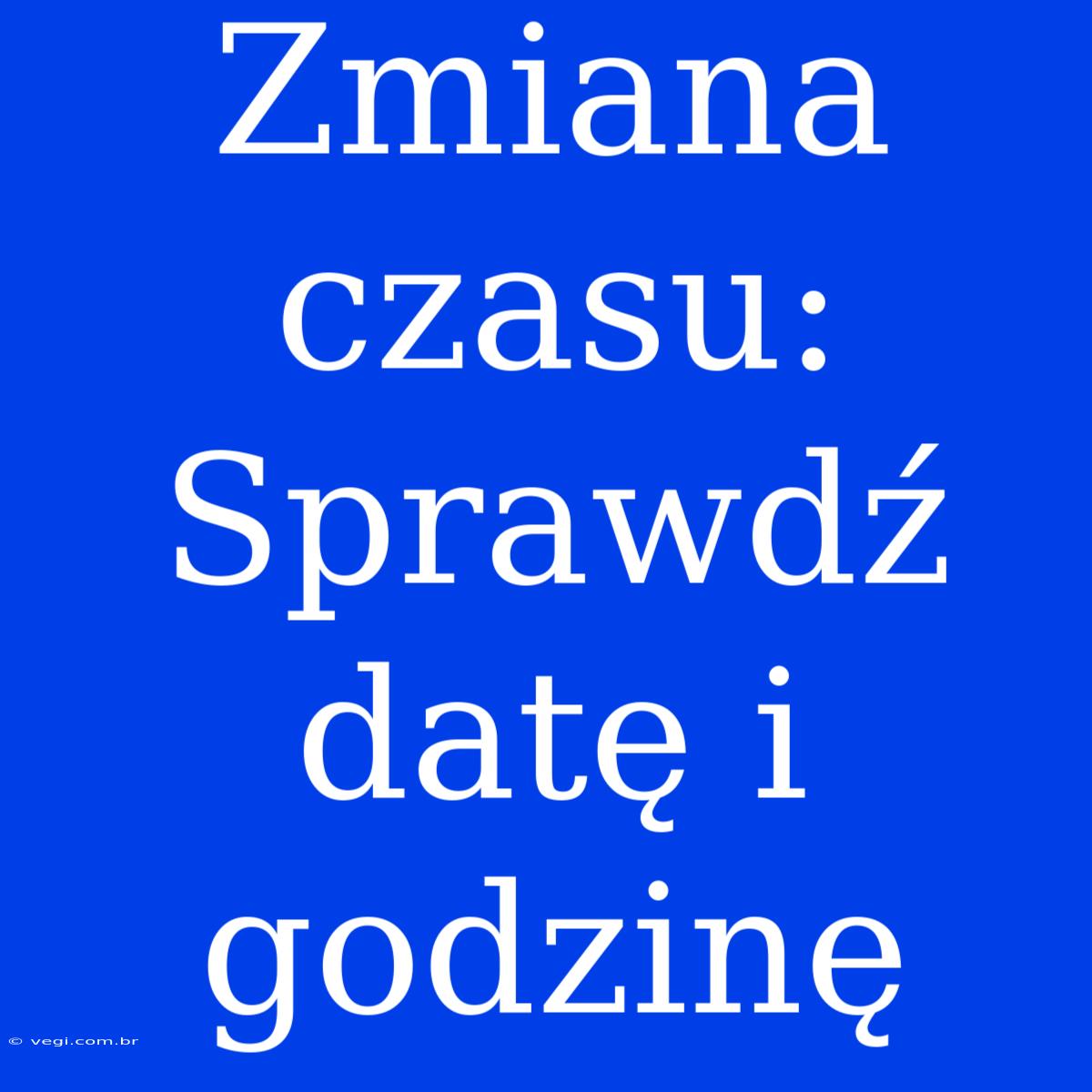 Zmiana czasu: Sprawdź datę i godzinę

© vegi.com.br